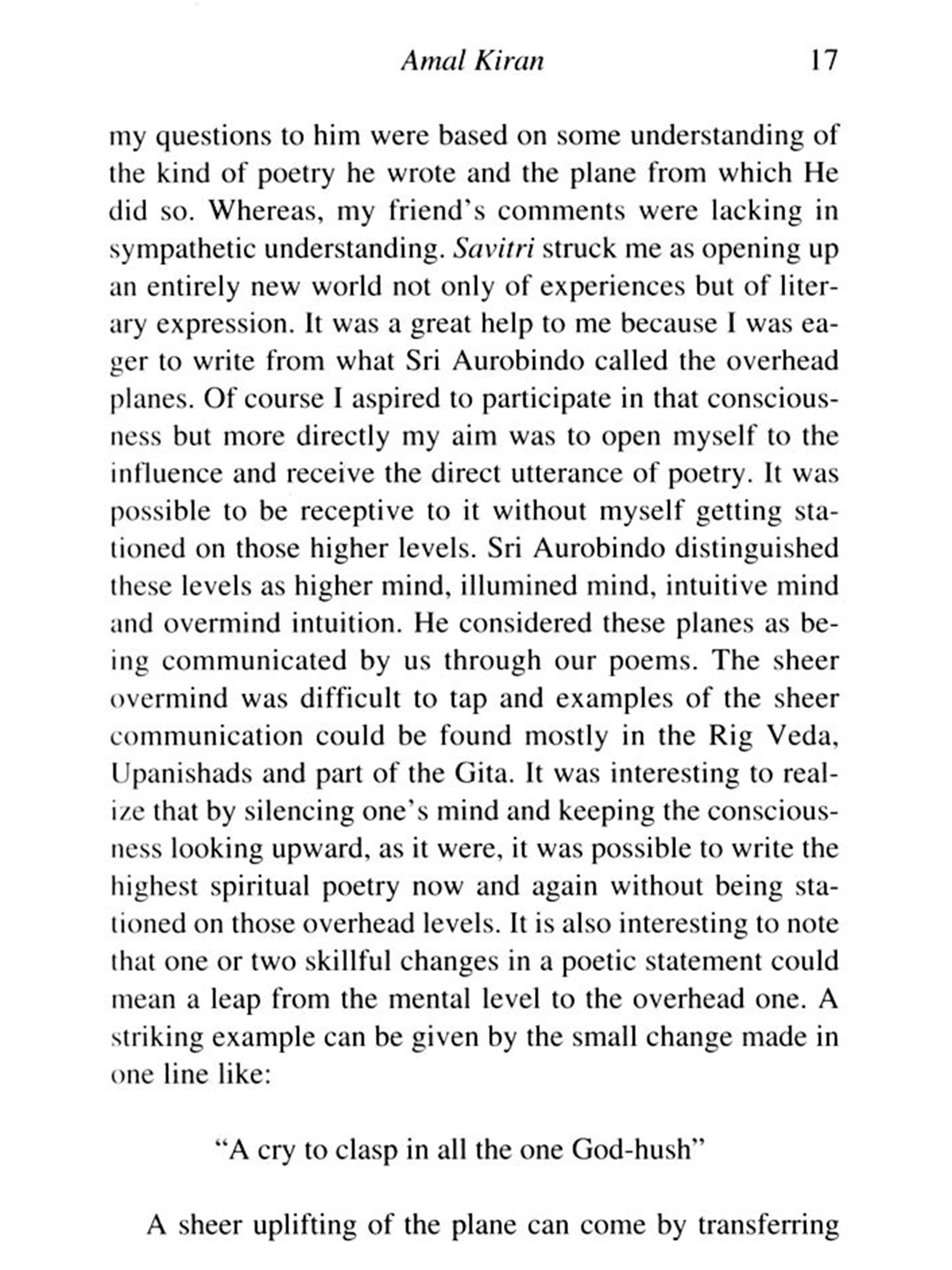 Amal Kiran 17

my questions to him were based on some understanding of the kind of poetry he wrote and the plane from which He did so. Whereas, my friend's comments were lacking in sympathetic understanding. Savitri struck me as opening up an entirely new world not only of experiences but of literary expression. It was a great help to me because I was eager to write from what Sri Aurobindo called the overhead planes. Of course I aspired to participate in that consciousness but more directly my aim was to open myself to the influence and receive the direct utterance of poetry. It was possible to be receptive to it without myself getting stationed on those higher levels. Sri Aurobindo distinguished these levels as higher mind, illumined mind, intuitive mind and overmind intuition. He considered these planes as being communicated by us through our poems. The sheer overmind was difficult to tap and examples of the sheer communication could be found mostly in the Rig Veda, Upanishads and part of the Gita. It was interesting to realize that by silencing one's mind and keeping the consciousness looking upward, as it were, it was possible to write the highest spiritual poetry now and again without being stationed on those overhead levels. It is also interesting to note that one or two skillful changes in a poetic statement could mean a leap from the mental level to the overhead one. A striking example can be given by the small change made in one line like:

"A cry to clasp in all the one God-hush"

A sheer uplifting of the plane can come by transferring